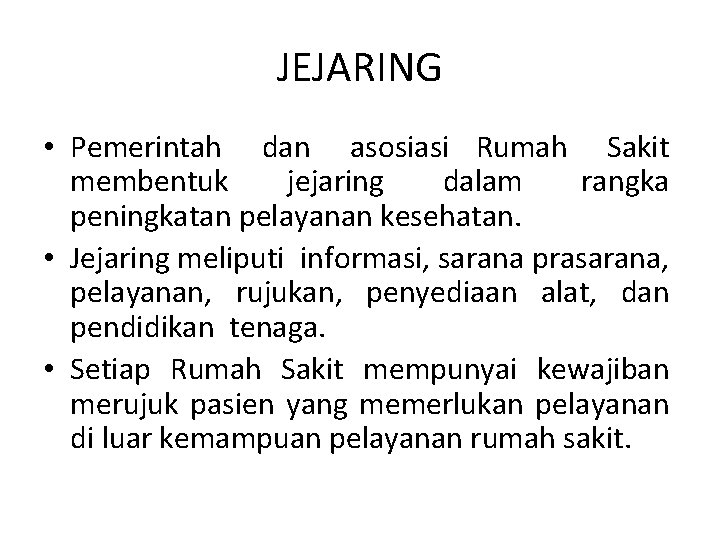 JEJARING

• Pemerintah dan asosiasi Rumah Sakit membentuk jejaring dalam rangka peningkatan pelayanan kesehatan.
• Jejaring meliputi informasi, sarana prasarana, pelayanan, rujukan, penyediaan alat, dan pendidikan tenaga.
• Setiap Rumah Sakit mempunyai kewajiban merujuk pasien yang memerlukan pelayanan di luar kemampuan pelayanan rumah sakit.